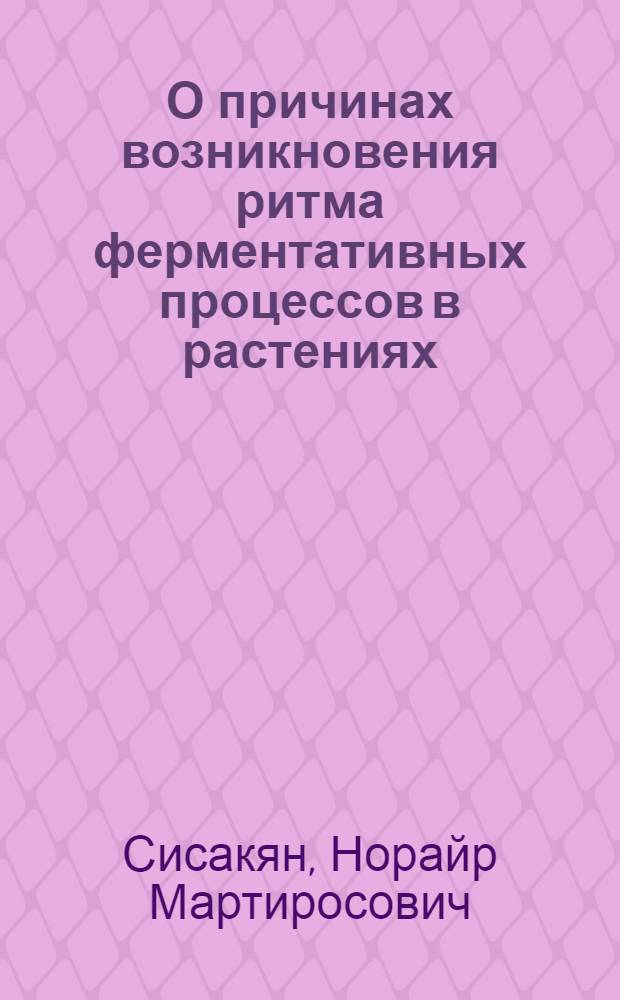 О причинах возникновения ритма ферментативных процессов в растениях

Сисакян, Норайр Мартиросович